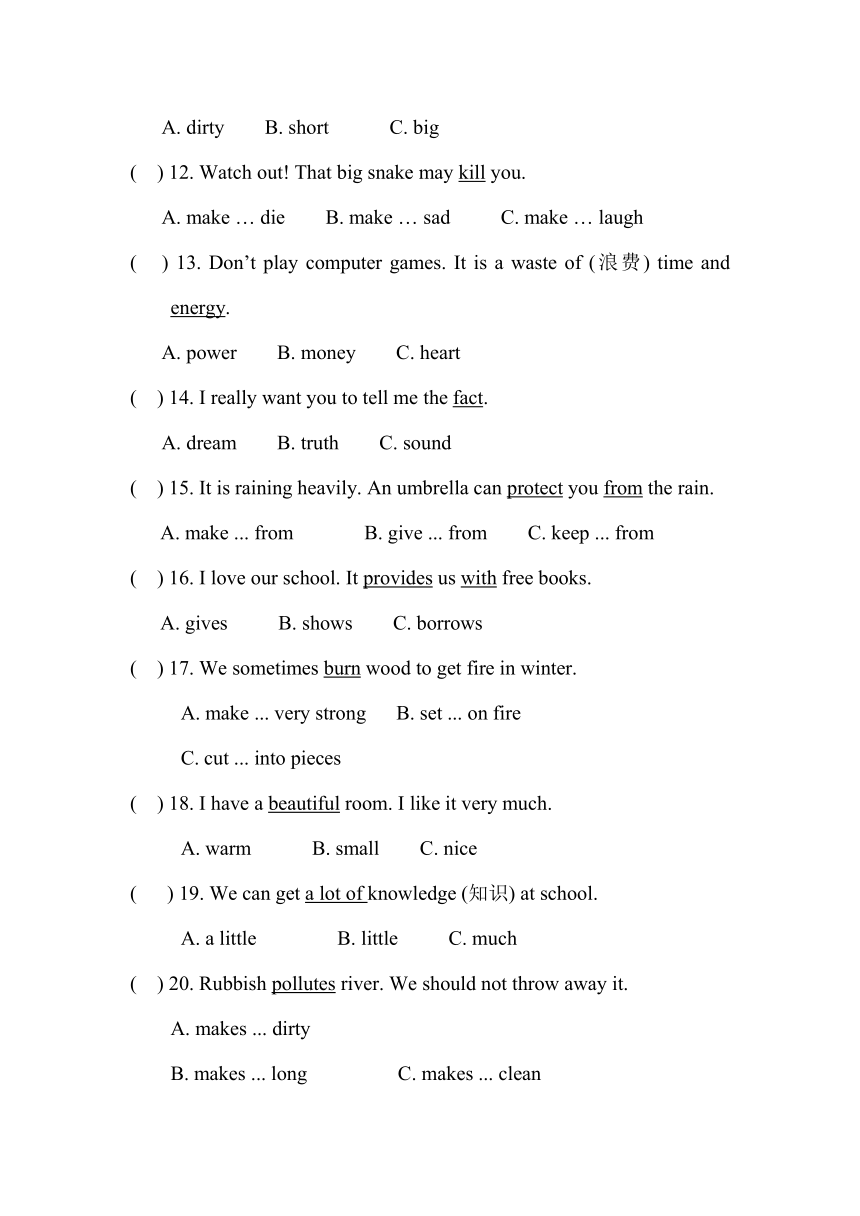 A. dirty B. short C. big

( ) 12. Watch out! That big snake may kill you.

A. make … die B. make … sad C. make … laugh

( ) 13. Don’t play computer games. It is a waste of (浪费) time and energy.

A. power B. money C. heart

( ) 14. I really want you to tell me the fact.

A. dream B. truth C. sound

( ) 15. It is raining heavily. An umbrella can protect you from the rain.

A. make ... from B. give ... from C. keep ... from

( ) 16. I love our school. It provides us with free books.

A. gives B. shows C. borrows

( ) 17. We sometimes burn wood to get fire in winter.

A. make ... very strong B. set ... on fire

C. cut ... into pieces

( ) 18. I have a beautiful room. I like it very much.

A. warm B. small C. nice

( ) 19. We can get a lot of knowledge (知识) at school.

A. a little B. little C. much

( ) 20. Rubbish pollutes river. We should not throw away it.

A. makes ... dirty

B. makes ... long C. makes ... clean